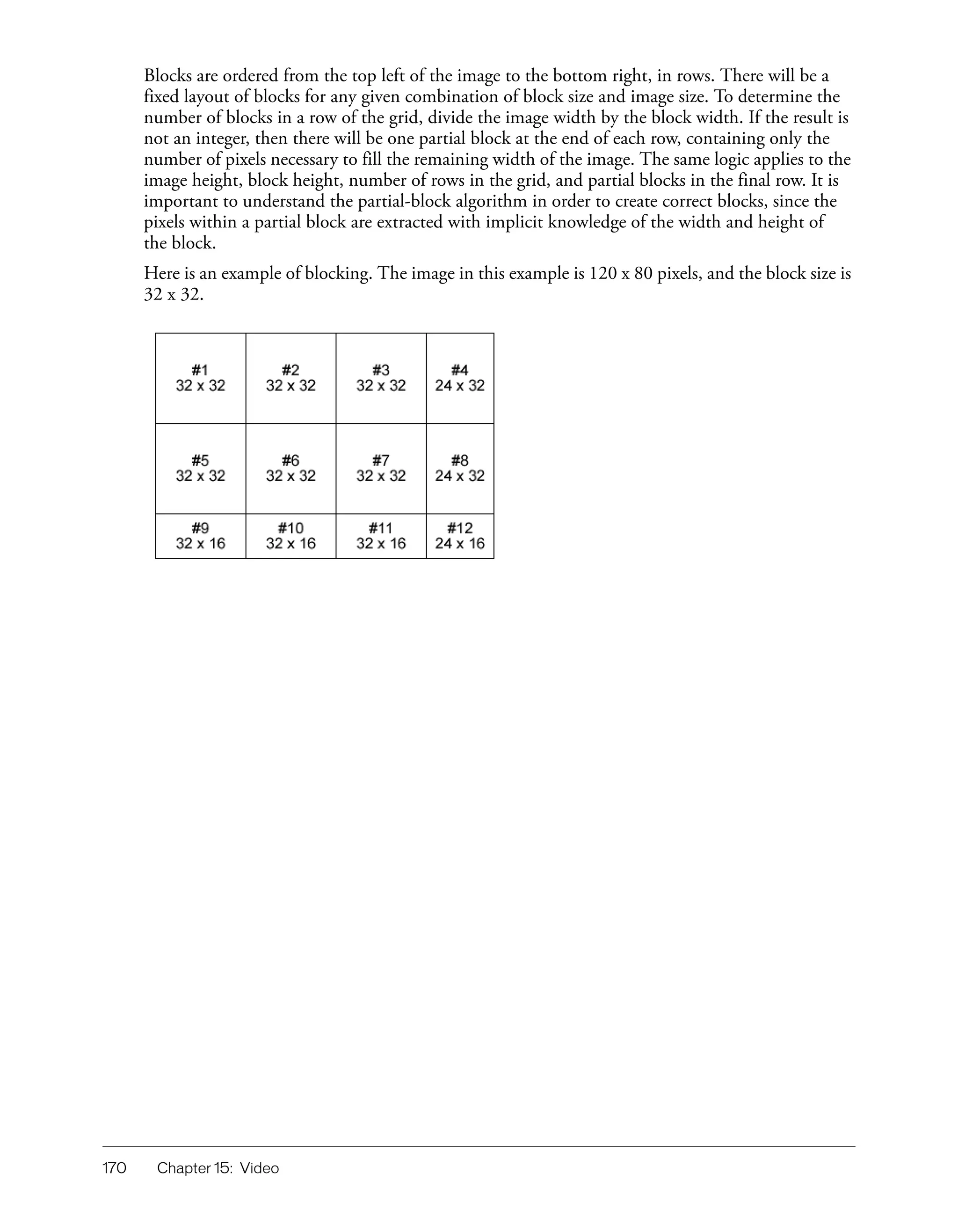 Blocks are ordered from the top left of the image to the bottom right, in rows. There will be a fixed layout of blocks for any given combination of block size and image size. To determine the number of blocks in a row of the grid, divide the image width by the block width. If the result is not an integer, then there will be one partial block at the end of each row, containing only the number of pixels necessary to fill the remaining width of the image. The same logic applies to the image height, block height, number of rows in the grid, and partial blocks in the final row. It is important to understand the partial-block algorithm in order to create correct blocks, since the pixels within a partial block are extracted with implicit knowledge of the width and height of the block.

Here is an example of blocking. The image in this example is 120 x 80 pixels, and the block size is 32 x 32.

| #1 32 x 32 | #2 32 x 32 | #3 32 x 32 | #4 24 x 32 |
|---|---|---|---|
| #5 32 x 32 | #6 32 x 32 | #7 32 x 32 | #8 24 x 32 |
| #9 32 x 16 | #10 32 x 16 | #11 32 x 16 | #12 24 x 16 |

170 Chapter 15: Video